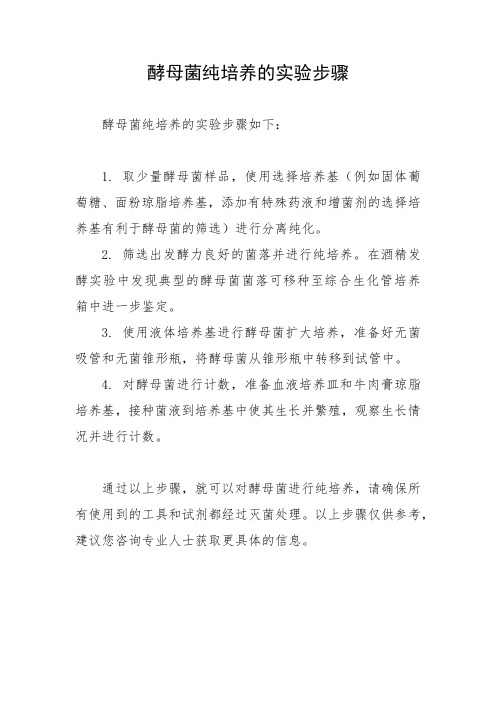 酵母菌纯培养的实验步骤

酵母菌纯培养的实验步骤如下：

1. 取少量酵母菌样品，使用选择培养基（例如固体葡萄糖、面粉琼脂培养基，添加有特殊药液和增菌剂的选择培养基有利于酵母菌的筛选）进行分离纯化。

2. 筛选出发酵力良好的菌落并进行纯培养。在酒精发酵实验中发现典型的酵母菌菌落可移种至综合生化管培养箱中进一步鉴定。

3. 使用液体培养基进行酵母菌扩大培养，准备好无菌吸管和无菌锥形瓶，将酵母菌从锥形瓶中转移到试管中。

4. 对酵母菌进行计数，准备血液培养皿和牛肉膏琼脂培养基，接种菌液到培养基中使其生长并繁殖，观察生长情况并进行计数。

通过以上步骤，就可以对酵母菌进行纯培养，请确保所有使用到的工具和试剂都经过灭菌处理。以上步骤仅供参考，建议您咨询专业人士获取更具体的信息。